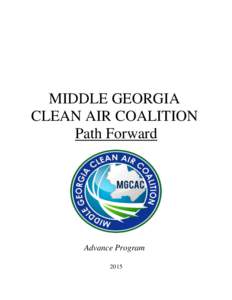 MIDDLE GEORGIA
CLEAN AIR COALITION
Path Forward

MIDDLE GEORGIA CLEAN AIR COALITION
MGCAC

Advance Program

2015